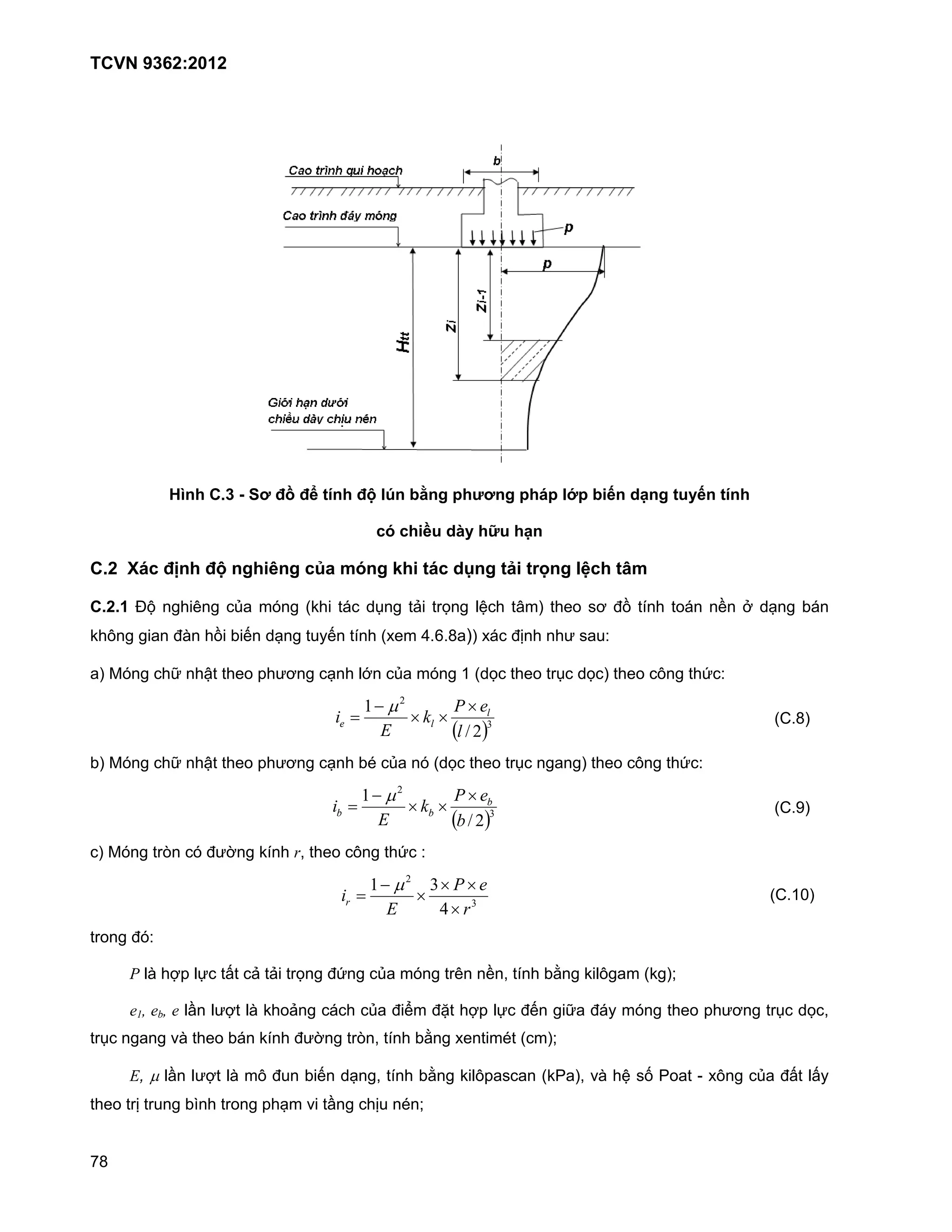 TCVN 9362:2012

Cao trình qui hoạch

b

Cao trình đáy móng

p

p

Zi-1

Zi

Htt

Giới hạn dưới chiều dày chịu nén

Hình C.3 - Sơ đồ để tính độ lún bằng phương pháp lớp biến dạng tuyến tính có chiều dày hữu hạn

C.2 Xác định độ nghiêng của móng khi tác dụng tải trọng lệch tâm

C.2.1 Độ nghiêng của móng (khi tác dụng tải trọng lệch tâm) theo sơ đồ tính toán nền ở dạng bán không gian đàn hồi biến dạng tuyến tính (xem 4.6.8a)) xác định như sau:

a) Móng chữ nhật theo phương cạnh lớn của móng 1 (dọc theo trục dọc) theo công thức:

$i_e = \frac{1-\mu^2}{E} \times k_l \times \frac{P \times e_l}{(l/2)^3}$ (C.8)

b) Móng chữ nhật theo phương cạnh bé của nó (dọc theo trục ngang) theo công thức:

$i_b = \frac{1-\mu^2}{E} \times k_b \times \frac{P \times e_b}{(b/2)^3}$ (C.9)

c) Móng tròn có đường kính $r$, theo công thức :

$i_r = \frac{1-\mu^2}{E} \times \frac{3 \times P \times e}{4 \times r^3}$ (C.10)

trong đó:

$P$ là hợp lực tất cả tải trọng đứng của móng trên nền, tính bằng kilôgam (kg);

$e_l$, $e_b$, $e$ lần lượt là khoảng cách của điểm đặt hợp lực đến giữa đáy móng theo phương trục dọc, trục ngang và theo bán kính đường tròn, tính bằng xentimét (cm);

$E$, $\mu$ lần lượt là mô đun biến dạng, tính bằng kilôpascan (kPa), và hệ số Poat - xông của đất lấy theo trị trung bình trong phạm vi tầng chịu nén;

78